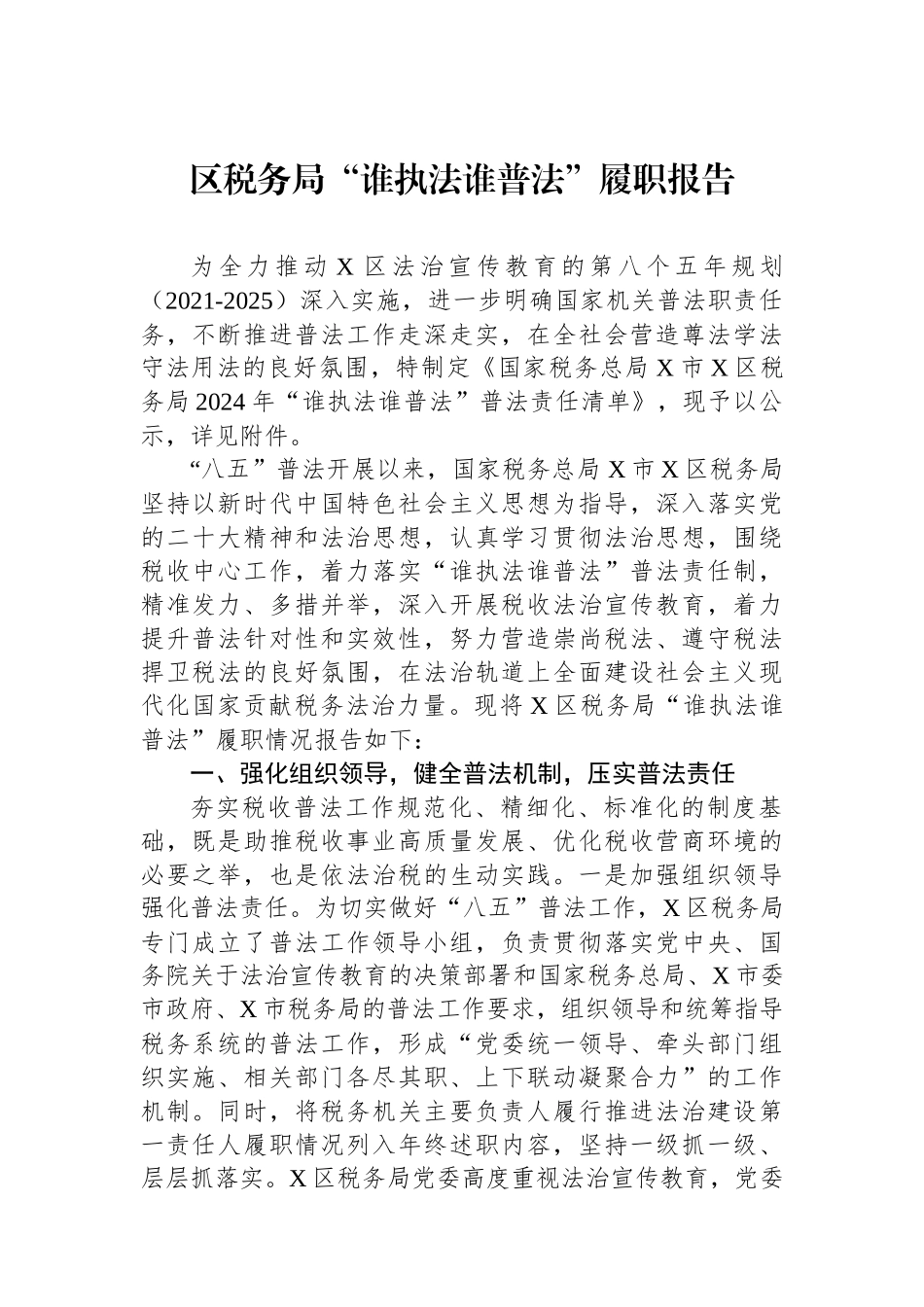 区税务局“谁执法谁普法”履职报告

为全力推动X区法治宣传教育的第八个五年规划（2021-2025）深入实施，进一步明确国家机关普法职责任务，不断推进普法工作走深走实，在全社会营造尊法学法守法用法的良好氛围，特制定《国家税务总局X市X区税务局2024年“谁执法谁普法”普法责任清单》，现予以公示，详见附件。

“八五”普法开展以来，国家税务总局X市X区税务局坚持以新时代中国特色社会主义思想为指导，深入落实党的二十大精神和法治思想，认真学习贯彻法治思想，围绕税收中心工作，着力落实“谁执法谁普法”普法责任制，精准发力、多措并举，深入开展税收法治宣传教育，着力提升普法针对性和实效性，努力营造崇尚税法、遵守税法捍卫税法的良好氛围，在法治轨道上全面建设社会主义现代化国家贡献税务法治力量。现将X区税务局“谁执法谁普法”履职情况报告如下：

一、强化组织领导，健全普法机制，压实普法责任

夯实税收普法工作规范化、精细化、标准化的制度基础，既是助推税收事业高质量发展、优化税收营商环境的必要之举，也是依法治税的生动实践。一是加强组织领导强化普法责任。为切实做好“八五”普法工作，X区税务局专门成立了普法工作领导小组，负责贯彻落实党中央、国务院关于法治宣传教育的决策部署和国家税务总局、X市委市政府、X市税务局的普法工作要求，组织领导和统筹指导税务系统的普法工作，形成“党委统一领导、牵头部门组织实施、相关部门各尽其职、上下联动凝聚合力”的工作机制。同时，将税务机关主要负责人履行推进法治建设第一责任人履职情况列入年终述职内容，坚持一级抓一级、层层抓落实。X区税务局党委高度重视法治宣传教育，党委